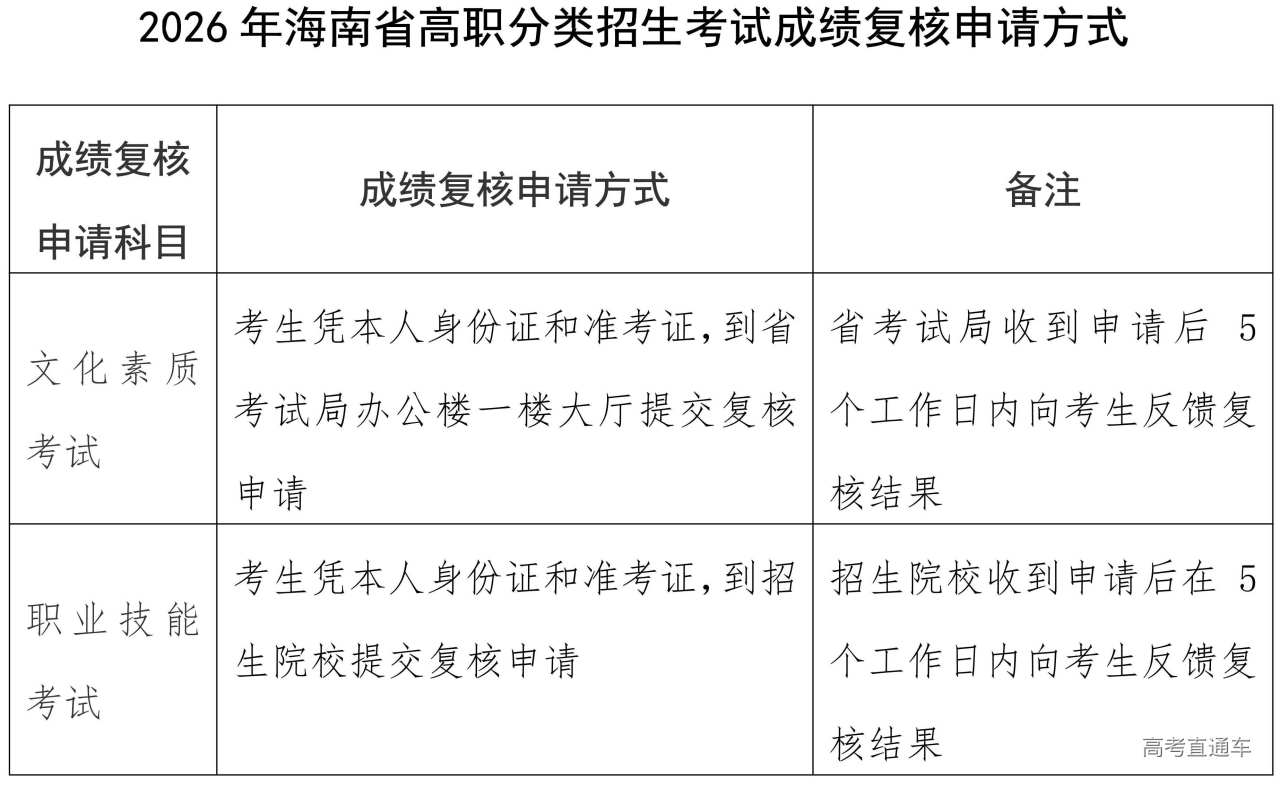 2026 年海南省高职分类招生考试成绩复核申请方式

| 成绩复核申请科目 | 成绩复核申请方式 | 备注 |
|---|---|---|
| 文化素质考试 | 考生凭本人身份证和准考证，到省考试局办公楼一楼大厅提交复核申请 | 省考试局收到申请后 5 个工作日内向考生反馈复核结果 |
| 职业技能考试 | 考生凭本人身份证和准考证，到招生院校提交复核申请 | 招生院校收到申请后在 5 个工作日内向考生反馈复核结果 |

高考直通车